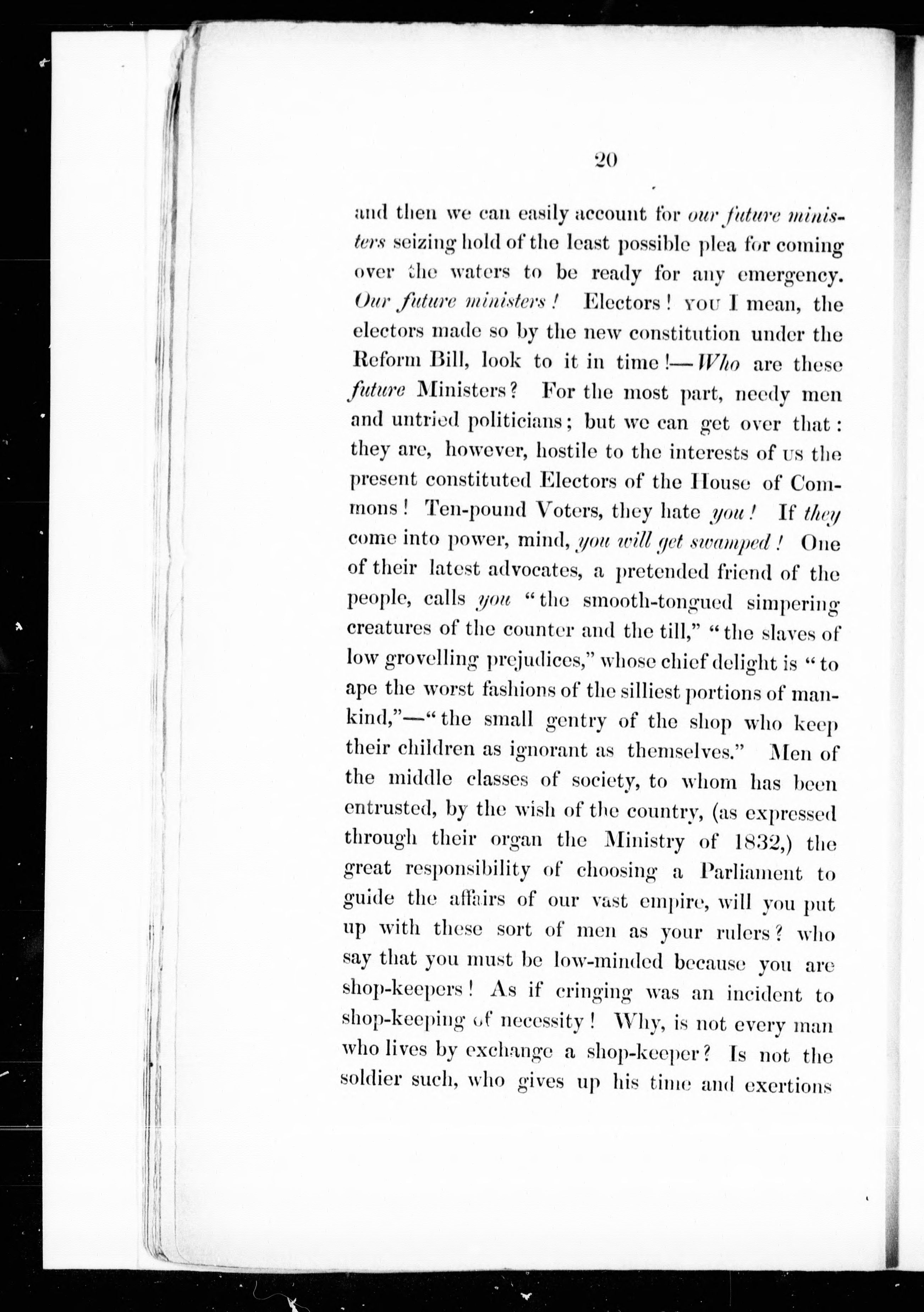 20

and then we can easily account for our future ministers seizing hold of the least possible plea for coming over the waters to be ready for any emergency. Our future ministers! Electors! YOU I mean, the electors made so by the new constitution under the Reform Bill, look to it in time!—Who are these future Ministers? For the most part, needy men and untried politicians; but we can get over that: they are, however, hostile to the interests of US the present constituted Electors of the House of Commons! Ten-pound Voters, they hate you! If they come into power, mind, you will get swamped! One of their latest advocates, a pretended friend of the people, calls you "the smooth-tongued simpering creatures of the counter and the till," "the slaves of low grovelling prejudices," whose chief delight is "to ape the worst fashions of the silliest portions of mankind,"—"the small gentry of the shop who keep their children as ignorant as themselves." Men of the middle classes of society, to whom has been entrusted, by the wish of the country, (as expressed through their organ the Ministry of 1832,) the great responsibility of choosing a Parliament to guide the affairs of our vast empire, will you put up with these sort of men as your rulers? who say that you must be low-minded because you are shop-keepers! As if cringing was an incident to shop-keeping of necessity! Why, is not every man who lives by exchange a shop-keeper? Is not the soldier such, who gives up his time and exertions